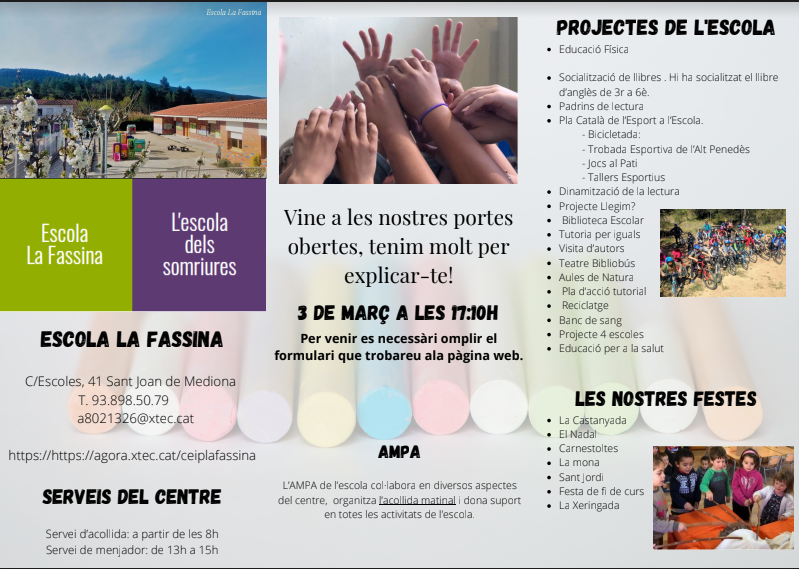 Escola La Fassina

Escola La Fassina

L'escola dels somriures

ESCOLA LA FASSINA

C/Escoles, 41 Sant Joan de Mediona
T. 93.898.50.79
a8021326@xtec.cat

https://https://agora.xtec.cat/ceiplafassina

SERVEIS DEL CENTRE

Servei d'acollida: a partir de les 8h
Servei de menjador: de 13h a 15h

Vine a les nostres portes obertes, tenim molt per explicar-te!

3 DE MARÇ A LES 17:10H

Per venir es necessàri omplir el formulari que trobareu ala pàgina web.

AMPA

L'AMPA de l'escola col·labora en diversos aspectes del centre, organitza l'acollida matinal i dona suport en totes les activitats de l'escola.

PROJECTES DE L'ESCOLA

- Educació Física
- Socialització de llibres . Hi ha socialitzat el llibre d'anglès de 3r a 6è.
- Padrins de lectura
- Pla Català de l'Esport a l'Escola.
  - Bicicletada:
  - Trobada Esportiva de l'Alt Penedès
  - Jocs al Pati
  - Tallers Esportius
- Dinamització de la lectura
- Projecte Llegim?
- Biblioteca Escolar
- Tutoria per iguals
- Visita d'autors
- Teatre Bibliobús
- Aules de Natura
- Pla d'acció tutorial
- Reciclatge
- Banc de sang
- Projecte 4 escoles
- Educació per a la salut

LES NOSTRES FESTES

- La Castanyada
- El Nadal
- Carnestoltes
- La mona
- Sant Jordi
- Festa de fi de curs
- La Xeringada